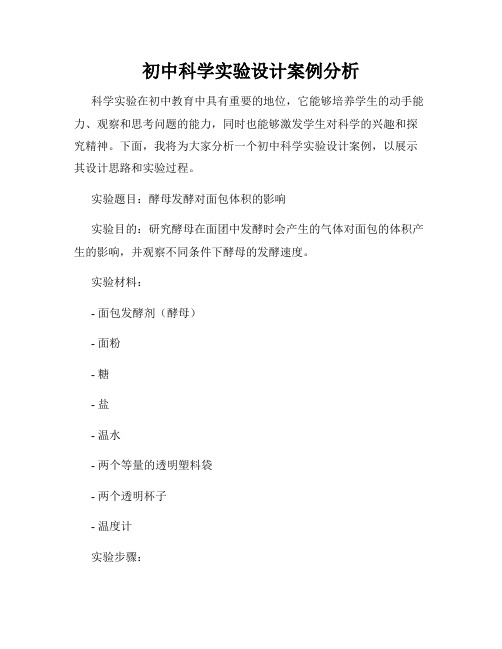 初中科学实验设计案例分析

科学实验在初中教育中具有重要的地位，它能够培养学生的动手能力、观察和思考问题的能力，同时也能够激发学生对科学的兴趣和探究精神。下面，我将为大家分析一个初中科学实验设计案例，以展示其设计思路和实验过程。

实验题目：酵母发酵对面包体积的影响

实验目的：研究酵母在面团中发酵时会产生的气体对面包的体积产生的影响，并观察不同条件下酵母的发酵速度。

实验材料：

- 面包发酵剂（酵母）

- 面粉

- 糖

- 盐

- 温水

- 两个等量的透明塑料袋

- 两个透明杯子

- 温度计

实验步骤：